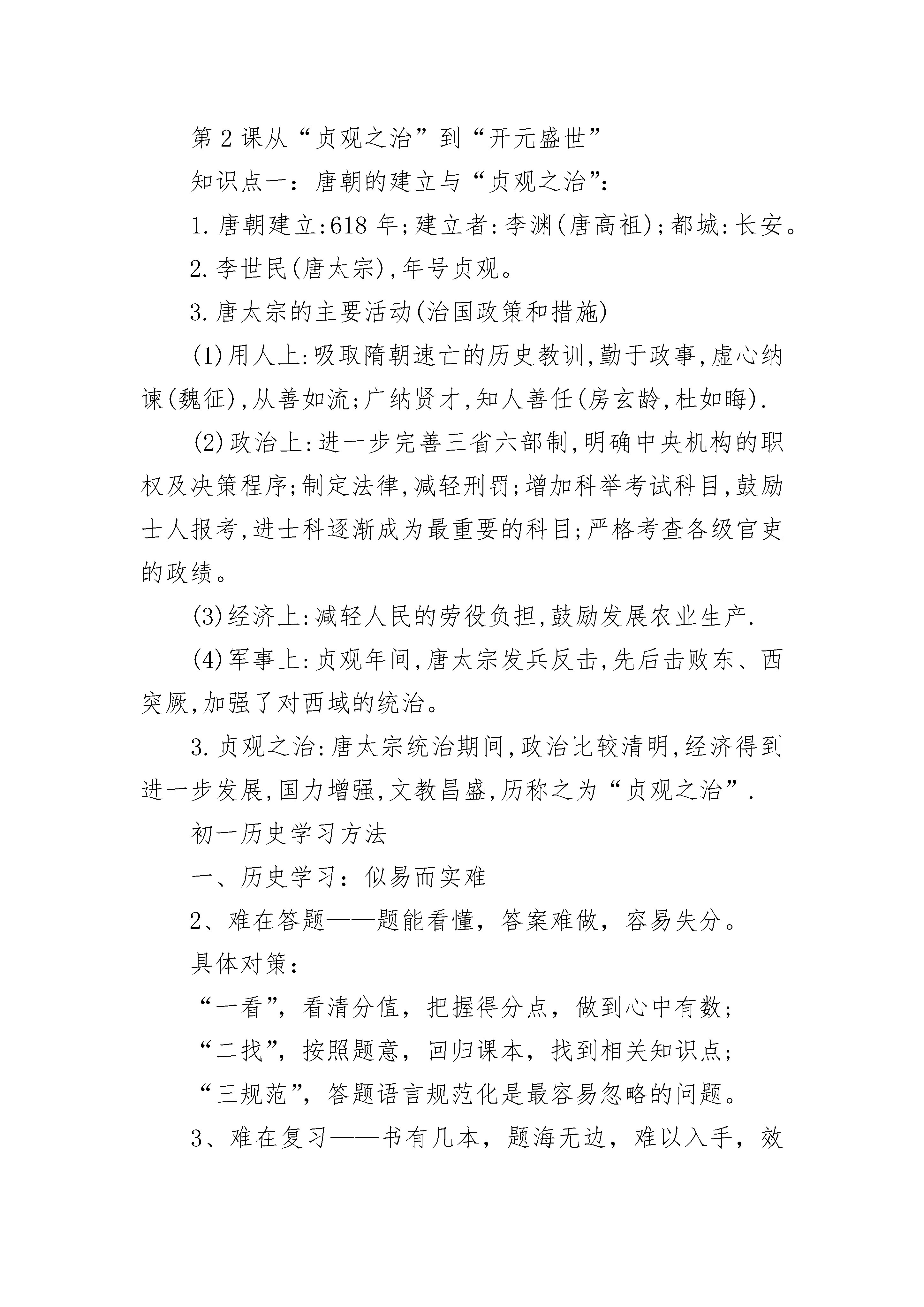 第2课从“贞观之治”到“开元盛世”

知识点一：唐朝的建立与“贞观之治”：

1.唐朝建立:618年;建立者:李渊(唐高祖);都城:长安。

2.李世民(唐太宗),年号贞观。

3.唐太宗的主要活动(治国政策和措施)

(1)用人上:吸取隋朝速亡的历史教训,勤于政事,虚心纳谏(魏征),从善如流;广纳贤才,知人善任(房玄龄,杜如晦).

(2)政治上:进一步完善三省六部制,明确中央机构的职权及决策程序;制定法律,减轻刑罚;增加科举考试科目,鼓励士人报考,进士科逐渐成为最重要的科目;严格考查各级官吏的政绩。

(3)经济上:减轻人民的劳役负担,鼓励发展农业生产.

(4)军事上:贞观年间,唐太宗发兵反击,先后击败东、西突厥,加强了对西域的统治。

3.贞观之治:唐太宗统治期间,政治比较清明,经济得到进一步发展,国力增强,文教昌盛,历称之为“贞观之治”.

初一历史学习方法

一、历史学习：似易而实难

2、难在答题——题能看懂，答案难做，容易失分。

具体对策：

“一看”，看清分值，把握得分点，做到心中有数；

“二找”，按照题意，回归课本，找到相关知识点；

“三规范”，答题语言规范化是最容易忽略的问题。

3、难在复习——书有几本，题海无边，难以入手，效